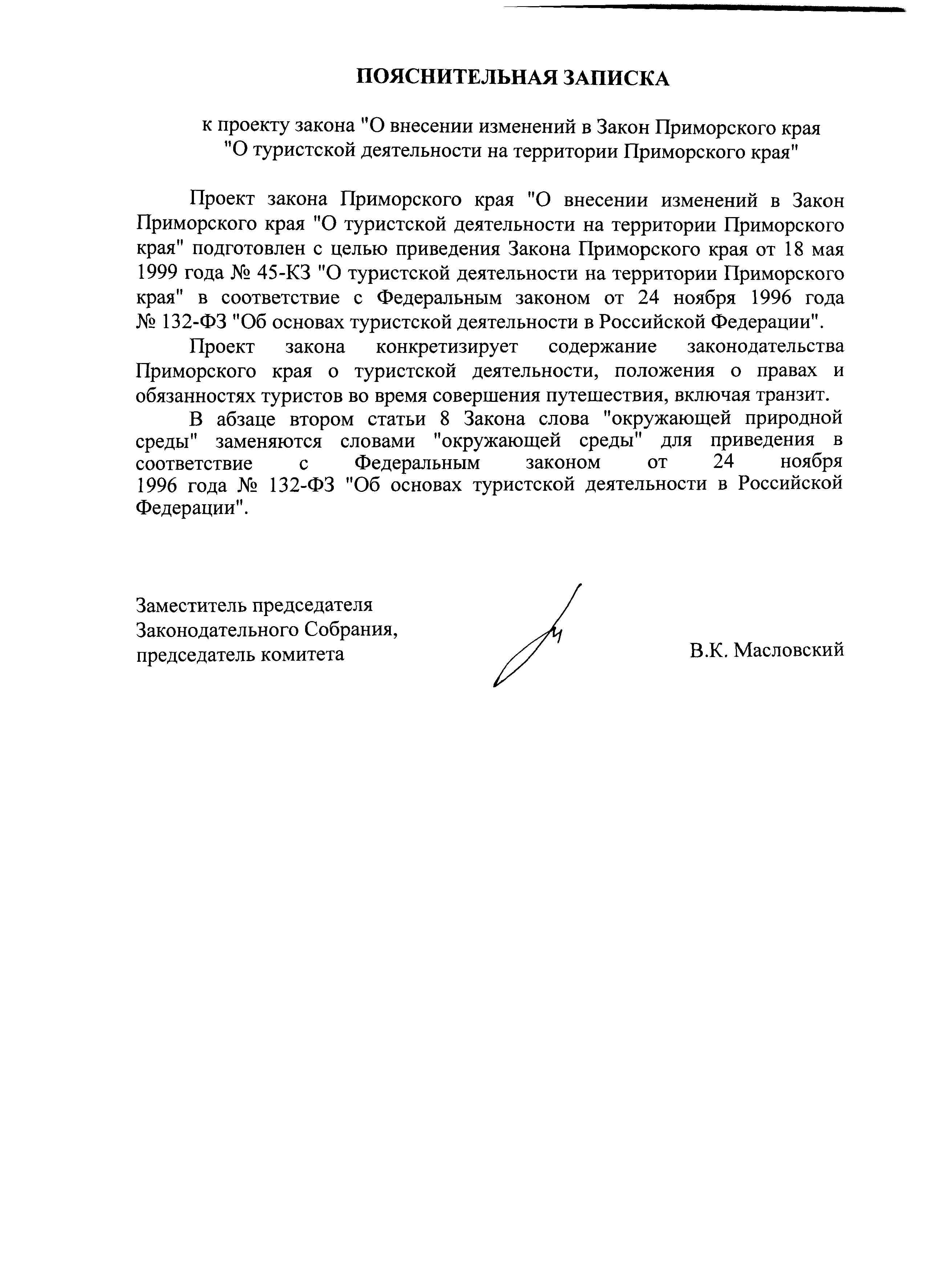 ПОЯСНИТЕЛЬНАЯ ЗАПИСКА

к проекту закона "О внесении изменений в Закон Приморского края "О туристской деятельности на территории Приморского края"

Проект закона Приморского края "О внесении изменений в Закон Приморского края "О туристской деятельности на территории Приморского края" подготовлен с целью приведения Закона Приморского края от 18 мая 1999 года № 45-КЗ "О туристской деятельности на территории Приморского края" в соответствие с Федеральным законом от 24 ноября 1996 года № 132-ФЗ "Об основах туристской деятельности в Российской Федерации".

Проект закона конкретизирует содержание законодательства Приморского края о туристской деятельности, положения о правах и обязанностях туристов во время совершения путешествия, включая транзит.

В абзаце втором статьи 8 Закона слова "окружающей природной среды" заменяются словами "окружающей среды" для приведения в соответствие с Федеральным законом от 24 ноября 1996 года № 132-ФЗ "Об основах туристской деятельности в Российской Федерации".

Заместитель председателя Законодательного Собрания, председатель комитета

В.К. Масловский